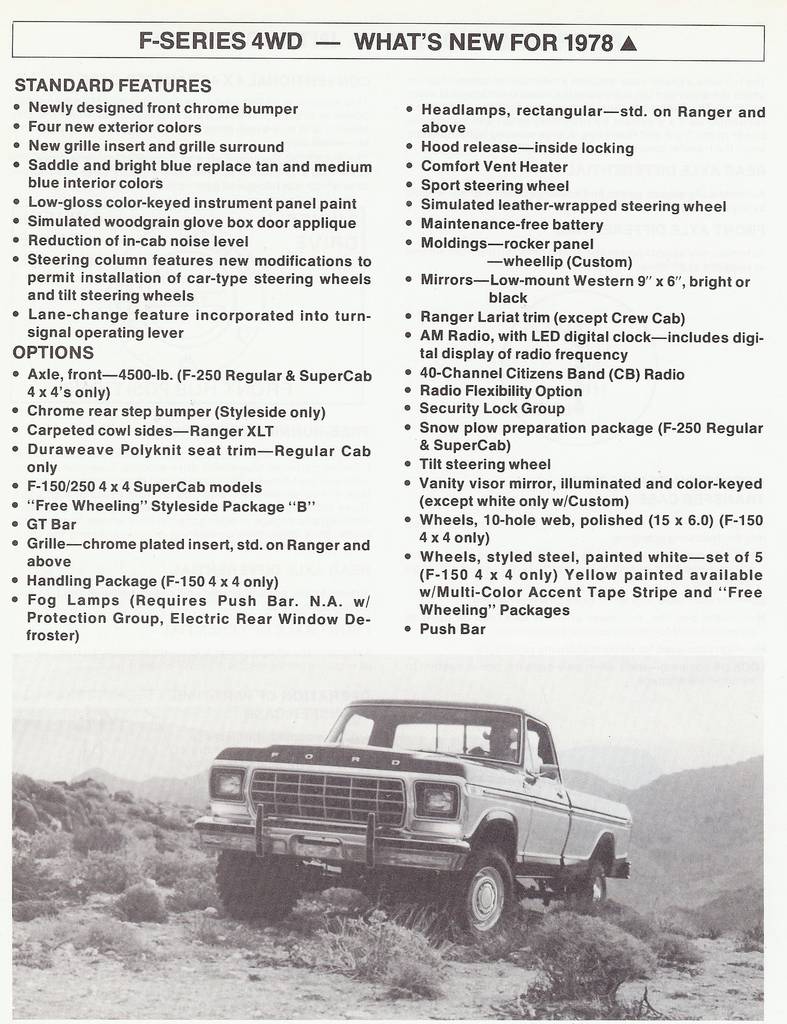 F-SERIES 4WD — WHAT'S NEW FOR 1978 ▲

STANDARD FEATURES
• Newly designed front chrome bumper
• Four new exterior colors
• New grille insert and grille surround
• Saddle and bright blue replace tan and medium blue interior colors
• Low-gloss color-keyed instrument panel paint
• Simulated woodgrain glove box door applique
• Reduction of in-cab noise level
• Steering column features new modifications to permit installation of car-type steering wheels and tilt steering wheels
• Lane-change feature incorporated into turn-signal operating lever

OPTIONS
• Axle, front—4500-lb. (F-250 Regular & SuperCab 4 x 4's only)
• Chrome rear step bumper (Styleside only)
• Carpeted cowl sides—Ranger XLT
• Duraweave Polyknit seat trim—Regular Cab only
• F-150/250 4 x 4 SuperCab models
• "Free Wheeling" Styleside Package "B"
• GT Bar
• Grille—chrome plated insert, std. on Ranger and above
• Handling Package (F-150 4 x 4 only)
• Fog Lamps (Requires Push Bar. N.A. w/ Protection Group, Electric Rear Window Defroster)
• Headlamps, rectangular—std. on Ranger and above
• Hood release—inside locking
• Comfort Vent Heater
• Sport steering wheel
• Simulated leather-wrapped steering wheel
• Maintenance-free battery
• Moldings—rocker panel
—wheellip (Custom)
• Mirrors—Low-mount Western 9" x 6", bright or black
• Ranger Lariat trim (except Crew Cab)
• AM Radio, with LED digital clock—includes digital display of radio frequency
• 40-Channel Citizens Band (CB) Radio
• Radio Flexibility Option
• Security Lock Group
• Snow plow preparation package (F-250 Regular & SuperCab)
• Tilt steering wheel
• Vanity visor mirror, illuminated and color-keyed (except white only w/Custom)
• Wheels, 10-hole web, polished (15 x 6.0) (F-150 4 x 4 only)
• Wheels, styled steel, painted white—set of 5 (F-150 4 x 4 only) Yellow painted available w/Multi-Color Accent Tape Stripe and "Free Wheeling" Packages
• Push Bar

FORD